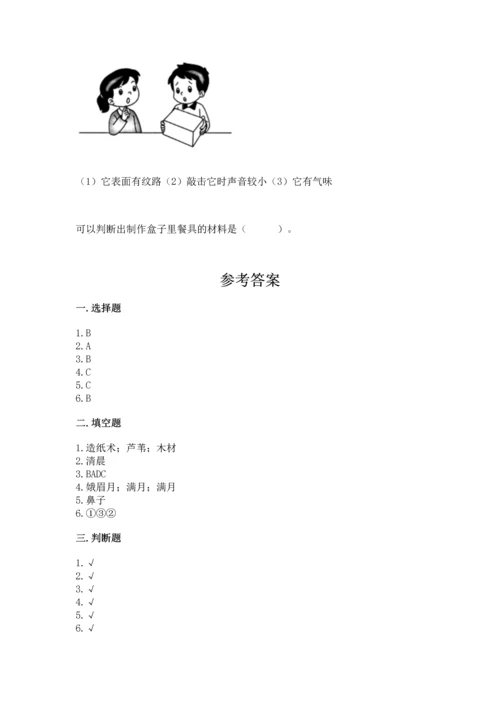 （1）它表面有纹路（2）敲击它时声音较小（3）它有气味

可以判断出制作盒子里餐具的材料是（　　）。

参考答案

一. 选择题

1. B
2. A
3. B
4. C
5. C
6. B

二. 填空题

1. 造纸术；芦苇；木材
2. 清晨
3. BADC
4. 娥眉月；满月；满月
5. 鼻子
6. ①③②

三. 判断题

1. √
2. √
3. √
4. √
5. √
6. √